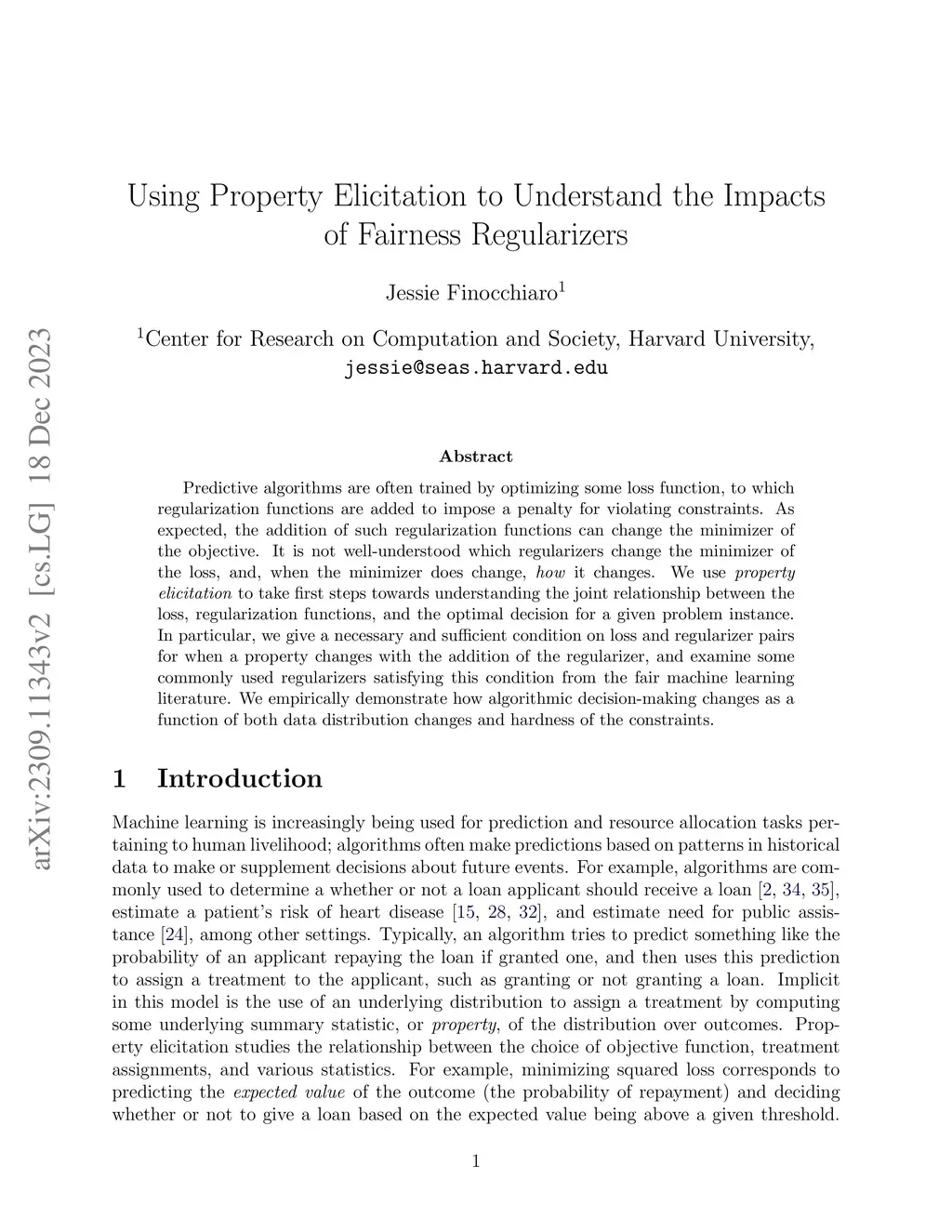 arXiv:2309.11343v2 [cs.LG] 18 Dec 2023

Using Property Elicitation to Understand the Impacts of Fairness Regularizers

Jessie Finocchiaro$^1$

$^1$Center for Research on Computation and Society, Harvard University, jessie@seas.harvard.edu

Abstract

Predictive algorithms are often trained by optimizing some loss function, to which regularization functions are added to impose a penalty for violating constraints. As expected, the addition of such regularization functions can change the minimizer of the objective. It is not well-understood which regularizers change the minimizer of the loss, and, when the minimizer does change, how it changes. We use property elicitation to take first steps towards understanding the joint relationship between the loss, regularization functions, and the optimal decision for a given problem instance. In particular, we give a necessary and sufficient condition on loss and regularizer pairs for when a property changes with the addition of the regularizer, and examine some commonly used regularizers satisfying this condition from the fair machine learning literature. We empirically demonstrate how algorithmic decision-making changes as a function of both data distribution changes and hardness of the constraints.

1 Introduction

Machine learning is increasingly being used for prediction and resource allocation tasks pertaining to human livelihood; algorithms often make predictions based on patterns in historical data to make or supplement decisions about future events. For example, algorithms are commonly used to determine a whether or not a loan applicant should receive a loan [2, 34, 35], estimate a patient's risk of heart disease [15, 28, 32], and estimate need for public assistance [24], among other settings. Typically, an algorithm tries to predict something like the probability of an applicant repaying the loan if granted one, and then uses this prediction to assign a treatment to the applicant, such as granting or not granting a loan. Implicit in this model is the use of an underlying distribution to assign a treatment by computing some underlying summary statistic, or property, of the distribution over outcomes. Property elicitation studies the relationship between the choice of objective function, treatment assignments, and various statistics. For example, minimizing squared loss corresponds to predicting the expected value of the outcome (the probability of repayment) and deciding whether or not to give a loan based on the expected value being above a given threshold.

1